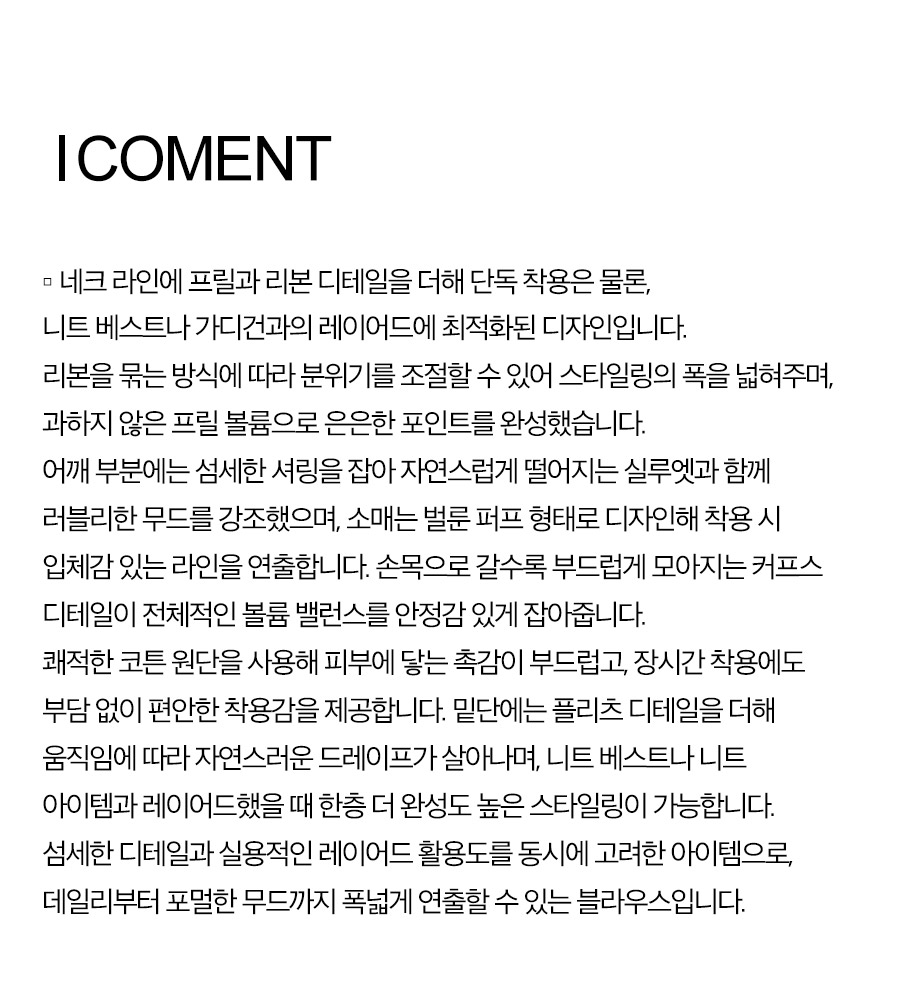 I COMENT

▫ 네크 라인에 프릴과 리본 디테일을 더해 단독 착용은 물론, 니트 베스트나 가디건과의 레이어드에 최적화된 디자인입니다. 리본을 묶는 방식에 따라 분위기를 조절할 수 있어 스타일링의 폭을 넓혀주며, 과하지 않은 프릴 볼륨으로 은은한 포인트를 완성했습니다. 어깨 부분에는 섬세한 셔링을 잡아 자연스럽게 떨어지는 실루엣과 함께 러블리한 무드를 강조했으며, 소매는 벌룬 퍼프 형태로 디자인해 착용 시 입체감 있는 라인을 연출합니다. 손목으로 갈수록 부드럽게 모아지는 커프스 디테일이 전체적인 볼륨 밸런스를 안정감 있게 잡아줍니다. 쾌적한 코튼 원단을 사용해 피부에 닿는 촉감이 부드럽고, 장시간 착용에도 부담 없이 편안한 착용감을 제공합니다. 밑단에는 플리츠 디테일을 더해 움직임에 따라 자연스러운 드레이프가 살아나며, 니트 베스트나 니트 아이템과 레이어드했을 때 한층 더 완성도 높은 스타일링이 가능합니다. 섬세한 디테일과 실용적인 레이어드 활용도를 동시에 고려한 아이템으로, 데일리부터 포멀한 무드까지 폭넓게 연출할 수 있는 블라우스입니다.